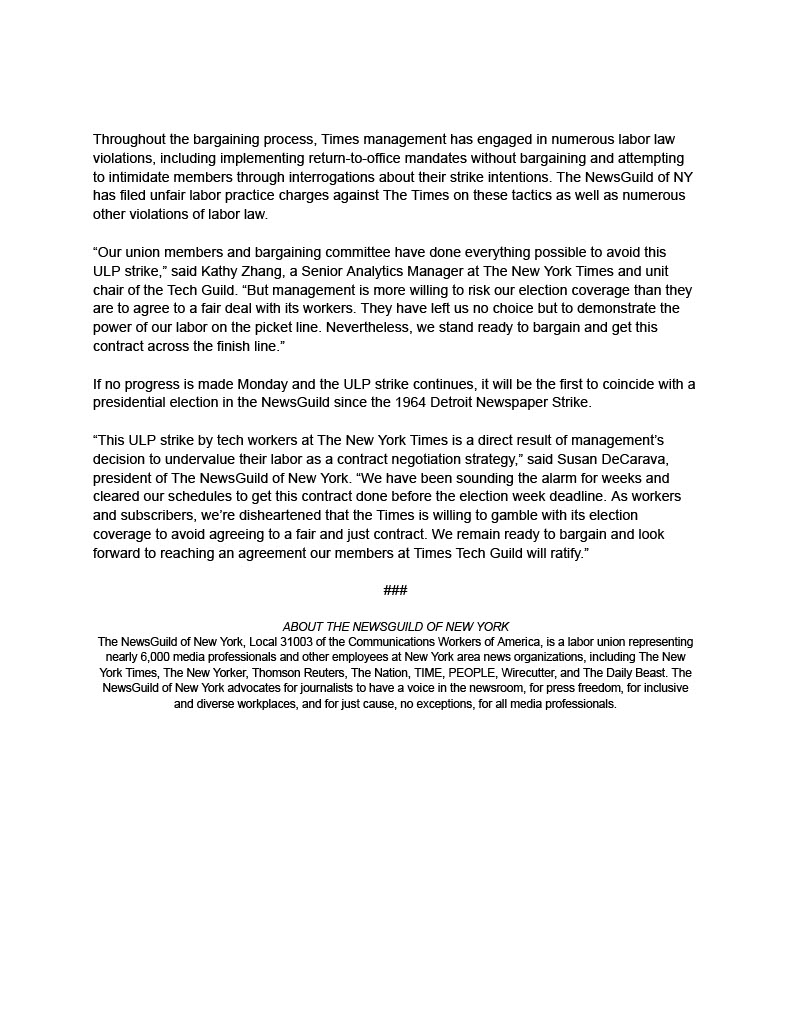 Throughout the bargaining process, Times management has engaged in numerous labor law violations, including implementing return-to-office mandates without bargaining and attempting to intimidate members through interrogations about their strike intentions. The NewsGuild of NY has filed unfair labor practice charges against The Times on these tactics as well as numerous other violations of labor law.

“Our union members and bargaining committee have done everything possible to avoid this ULP strike,” said Kathy Zhang, a Senior Analytics Manager at The New York Times and unit chair of the Tech Guild. “But management is more willing to risk our election coverage than they are to agree to a fair deal with its workers. They have left us no choice but to demonstrate the power of our labor on the picket line. Nevertheless, we stand ready to bargain and get this contract across the finish line.”

If no progress is made Monday and the ULP strike continues, it will be the first to coincide with a presidential election in the NewsGuild since the 1964 Detroit Newspaper Strike.

“This ULP strike by tech workers at The New York Times is a direct result of management’s decision to undervalue their labor as a contract negotiation strategy,” said Susan DeCarava, president of The NewsGuild of New York. “We have been sounding the alarm for weeks and cleared our schedules to get this contract done before the election week deadline. As workers and subscribers, we’re disheartened that the Times is willing to gamble with its election coverage to avoid agreeing to a fair and just contract. We remain ready to bargain and look forward to reaching an agreement our members at Times Tech Guild will ratify.”

###

ABOUT THE NEWSGUILD OF NEW YORK
The NewsGuild of New York, Local 31003 of the Communications Workers of America, is a labor union representing nearly 6,000 media professionals and other employees at New York area news organizations, including The New York Times, The New Yorker, Thomson Reuters, The Nation, TIME, PEOPLE, Wirecutter, and The Daily Beast. The NewsGuild of New York advocates for journalists to have a voice in the newsroom, for press freedom, for inclusive and diverse workplaces, and for just cause, no exceptions, for all media professionals.